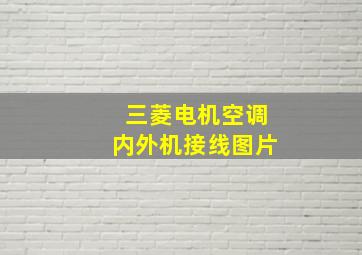 三菱电机空调
内外机接线图片